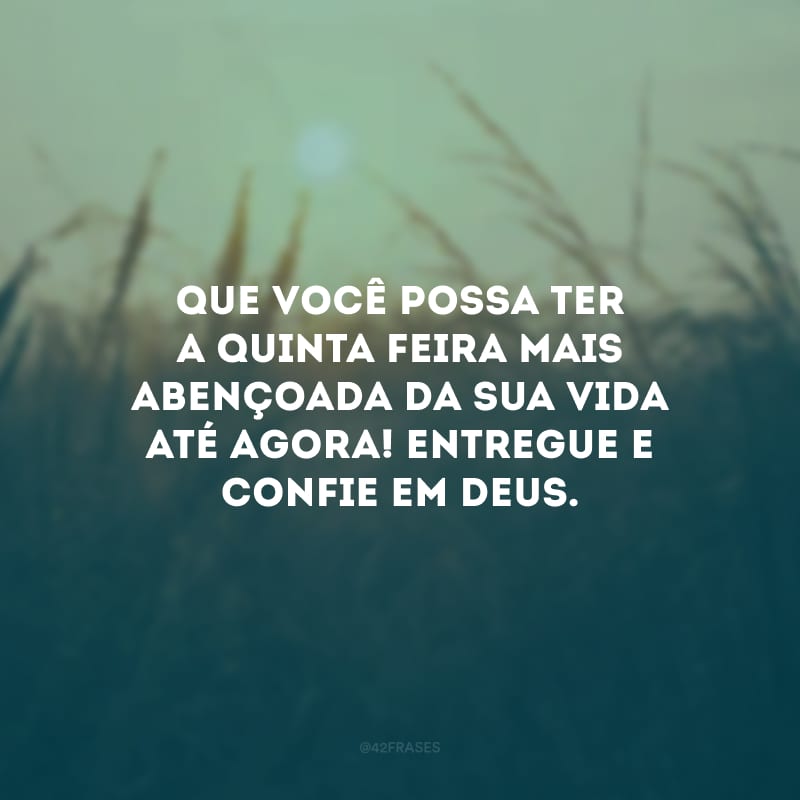 QUE VOCÊ POSSA TER A QUINTA FEIRA MAIS ABENÇOADA DA SUA VIDA ATÉ AGORA! ENTREGUE E CONFIE EM DEUS.

@42FRASES